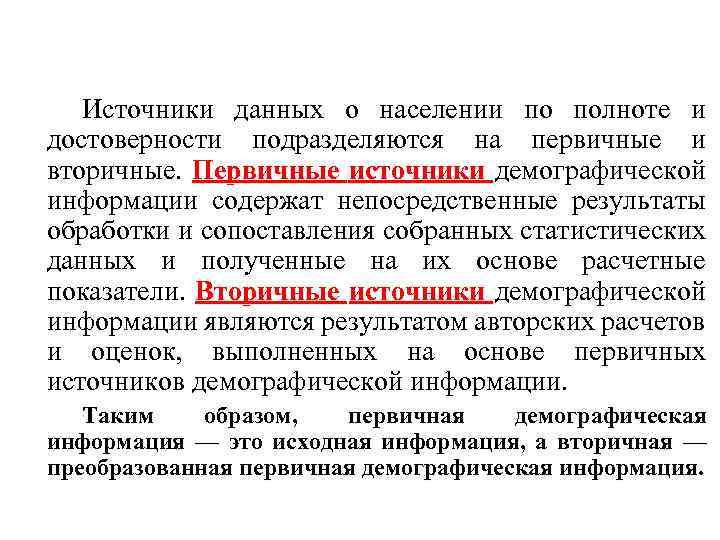 Источники данных о населении по полноте и достоверности подразделяются на первичные и вторичные. Первичные источники демографической информации содержат непосредственные результаты обработки и сопоставления собранных статистических данных и полученные на их основе расчетные показатели. Вторичные источники демографической информации являются результатом авторских расчетов и оценок, выполненных на основе первичных источников демографической информации.

Таким образом, первичная демографическая информация — это исходная информация, а вторичная — преобразованная первичная демографическая информация.